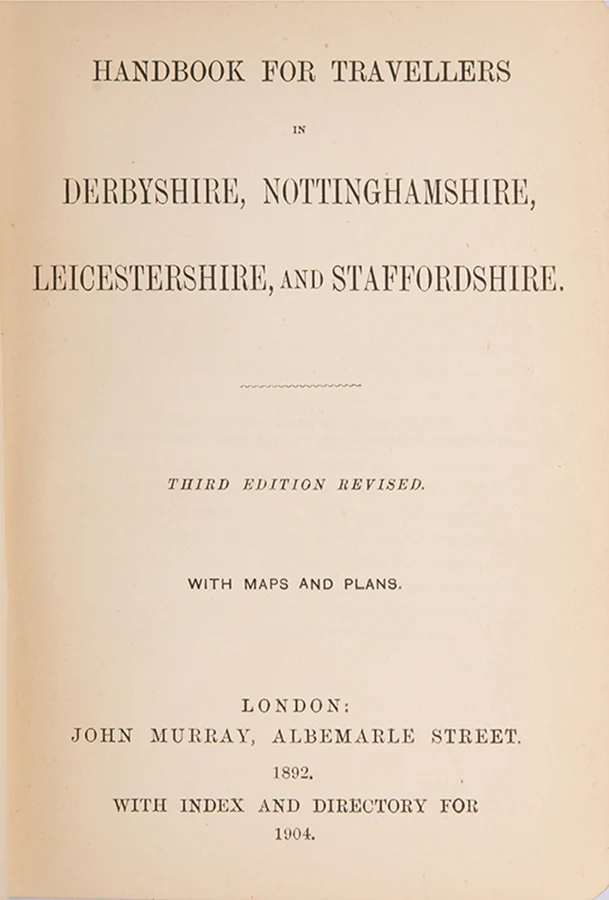 HANDBOOK FOR TRAVELLERS

IN

DERBYSHIRE, NOTTINGHAMSHIRE,

LEICESTERSHIRE, AND STAFFORDSHIRE.

THIRD EDITION REVISED.

WITH MAPS AND PLANS.

LONDON:
JOHN MURRAY, ALBEMARLE STREET.
1892.
WITH INDEX AND DIRECTORY FOR
1904.